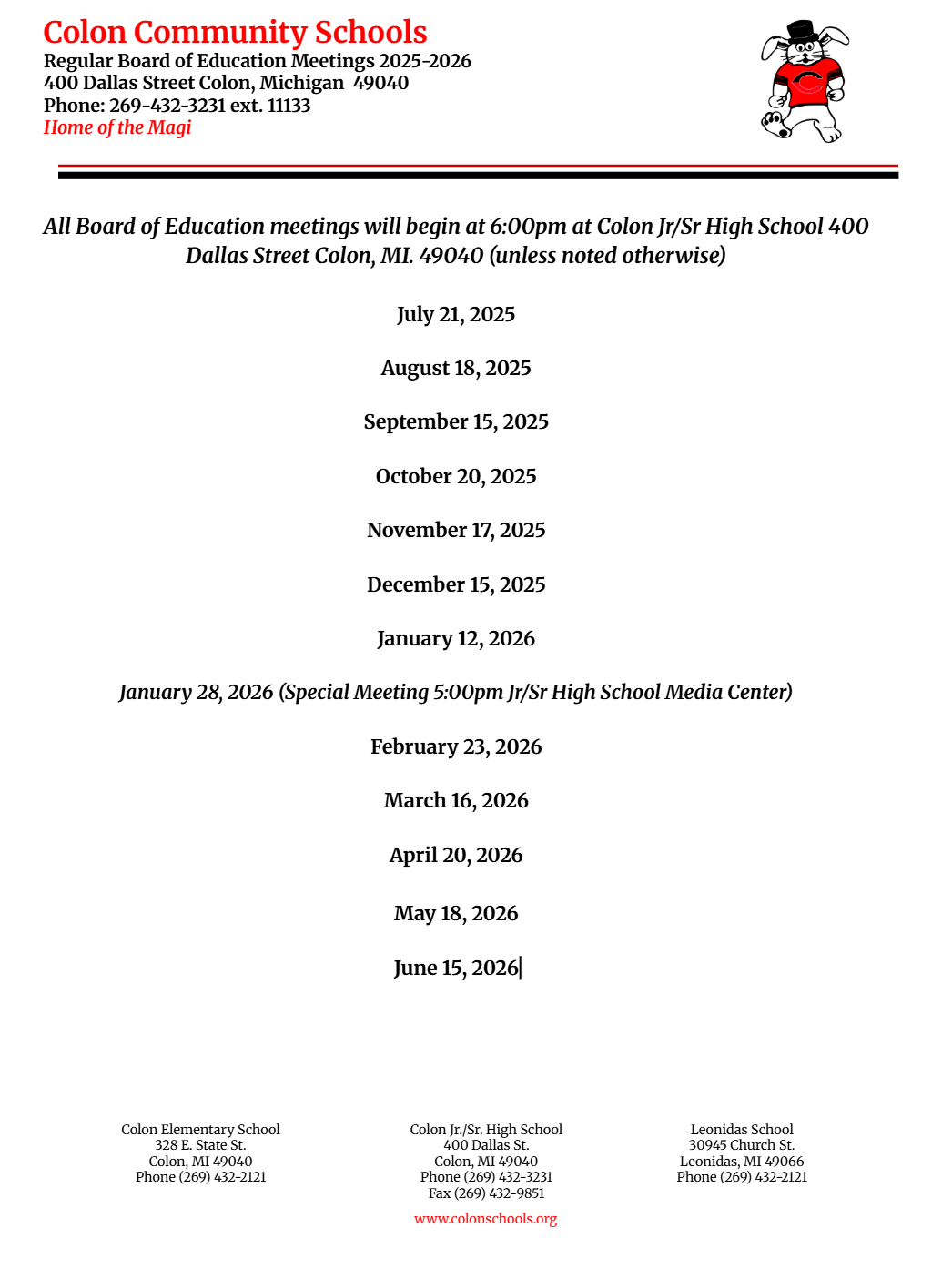 Colon Community Schools
Regular Board of Education Meetings 2025-2026
400 Dallas Street Colon, Michigan 49040
Phone: 269-432-3231 ext. 11133
Home of the Magi

All Board of Education meetings will begin at 6:00pm at Colon Jr/Sr High School 400 Dallas Street Colon, MI. 49040 (unless noted otherwise)

July 21, 2025

August 18, 2025

September 15, 2025

October 20, 2025

November 17, 2025

December 15, 2025

January 12, 2026

January 28, 2026 (Special Meeting 5:00pm Jr/Sr High School Media Center)

February 23, 2026

March 16, 2026

April 20, 2026

May 18, 2026

June 15, 2026

Colon Elementary School
328 E. State St.
Colon, MI 49040
Phone (269) 432-2121

Colon Jr./Sr. High School
400 Dallas St.
Colon, MI 49040
Phone (269) 432-3231
Fax (269) 432-9851

Leonidas School
30945 Church St.
Leonidas, MI 49066
Phone (269) 432-2121

www.colonschools.org